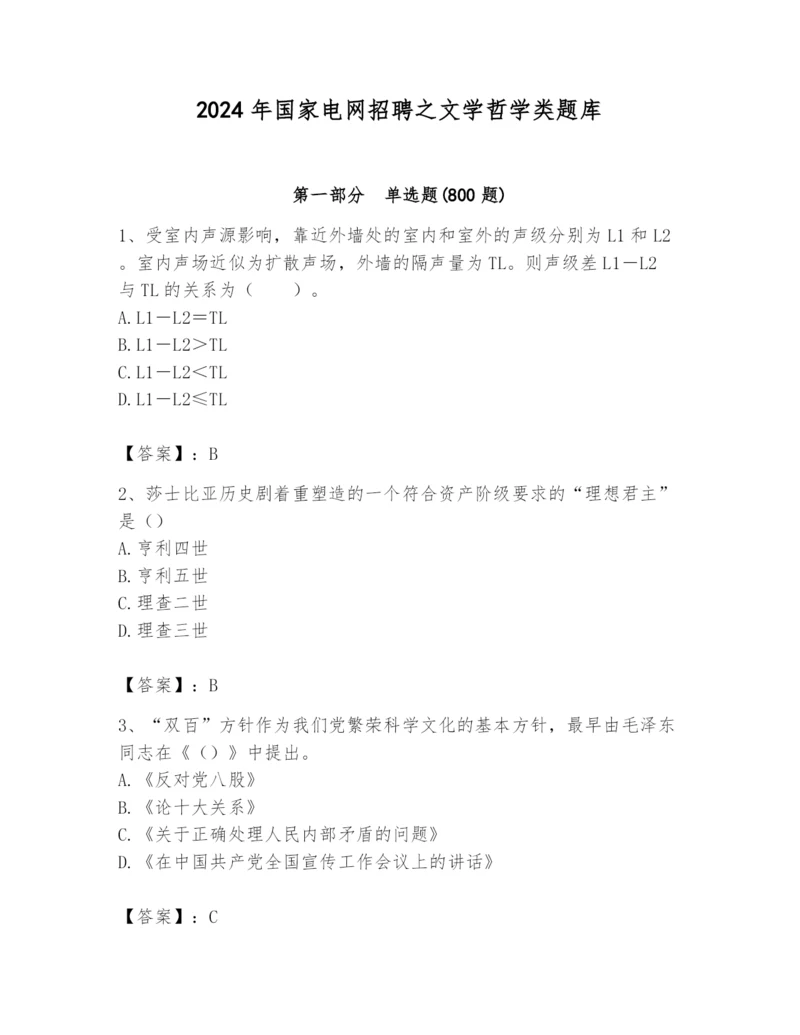 2024 年国家电网招聘之文学哲学类题库

第一部分　单选题(800 题)

1、受室内声源影响，靠近外墙处的室内和室外的声级分别为 L1 和 L2。室内声场近似为扩散声场，外墙的隔声量为 TL。则声级差 L1－L2 与 TL 的关系为（　　）。
A. L1－L2＝TL
B. L1－L2＞TL
C. L1－L2＜TL
D. L1－L2≤TL

【答案】：B

2、莎士比亚历史剧着重塑造的一个符合资产阶级要求的“理想君主”是（）
A. 亨利四世
B. 亨利五世
C. 理查二世
D. 理查三世

【答案】：B

3、“双百”方针作为我们党繁荣科学文化的基本方针，最早由毛泽东同志在《（）》中提出。
A. 《反对党八股》
B. 《论十大关系》
C. 《关于正确处理人民内部矛盾的问题》
D. 《在中国共产党全国宣传工作会议上的讲话》

【答案】：C